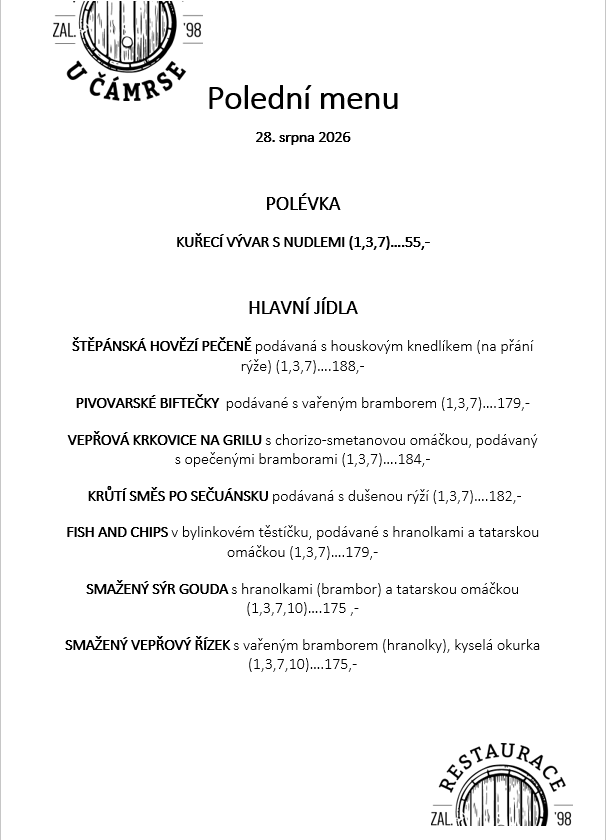 ZAL. '98
U ČÁMRSE

Polední menu

28. srpna 2026

POLÉVKA

KUŘECÍ VÝVAR S NUDLEMI (1,3,7)….55,-

HLAVNÍ JÍDLA

ŠTĚPÁNSKÁ HOVĚZÍ PEČENĚ podávaná s houskovým knedlíkem (na přání rýže) (1,3,7)….188,-

PIVOVARSKÉ BIFTEČKY podávané s vařeným bramborem (1,3,7)….179,-

VEPŘOVÁ KRKOVICE NA GRILU s chorizo-smetanovou omáčkou, podávaný s opečenými bramborami (1,3,7)….184,-

KRŮTÍ SMĚS PO SEČUÁNSKU podávaná s dušenou rýží (1,3,7)….182,-

FISH AND CHIPS v bylinkovém těstíčku, podávané s hranolkami a tatarskou omáčkou (1,3,7)….179,-

SMAŽENÝ SÝR GOUDA s hranolkami (brambor) a tatarskou omáčkou (1,3,7,10)….175 ,-

SMAŽENÝ VEPŘOVÝ ŘÍZEK s vařeným bramborem (hranolky), kyselá okurka (1,3,7,10)….175,-

RESTAURACE
ZAL. '98